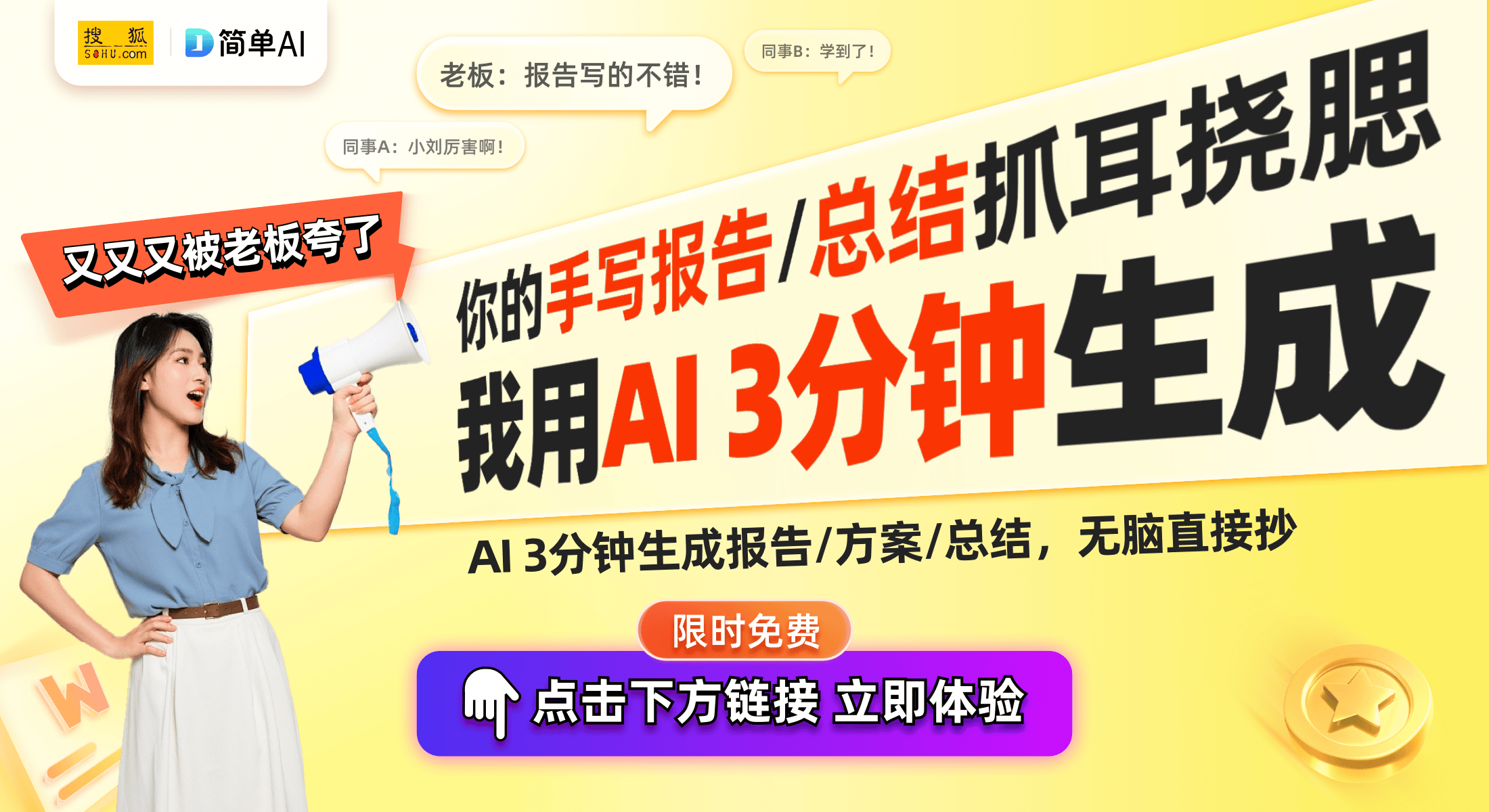 搜狐 SOHU.com

简单AI

老板：报告写的不错！

同事B：学到了！

同事A：小刘厉害啊！

又又又被老板夸了

你的手写报告/总结抓耳挠腮

我用AI 3分钟生成

AI 3分钟生成报告/方案/总结，无脑直接抄

限时免费

点击下方链接 立即体验

W